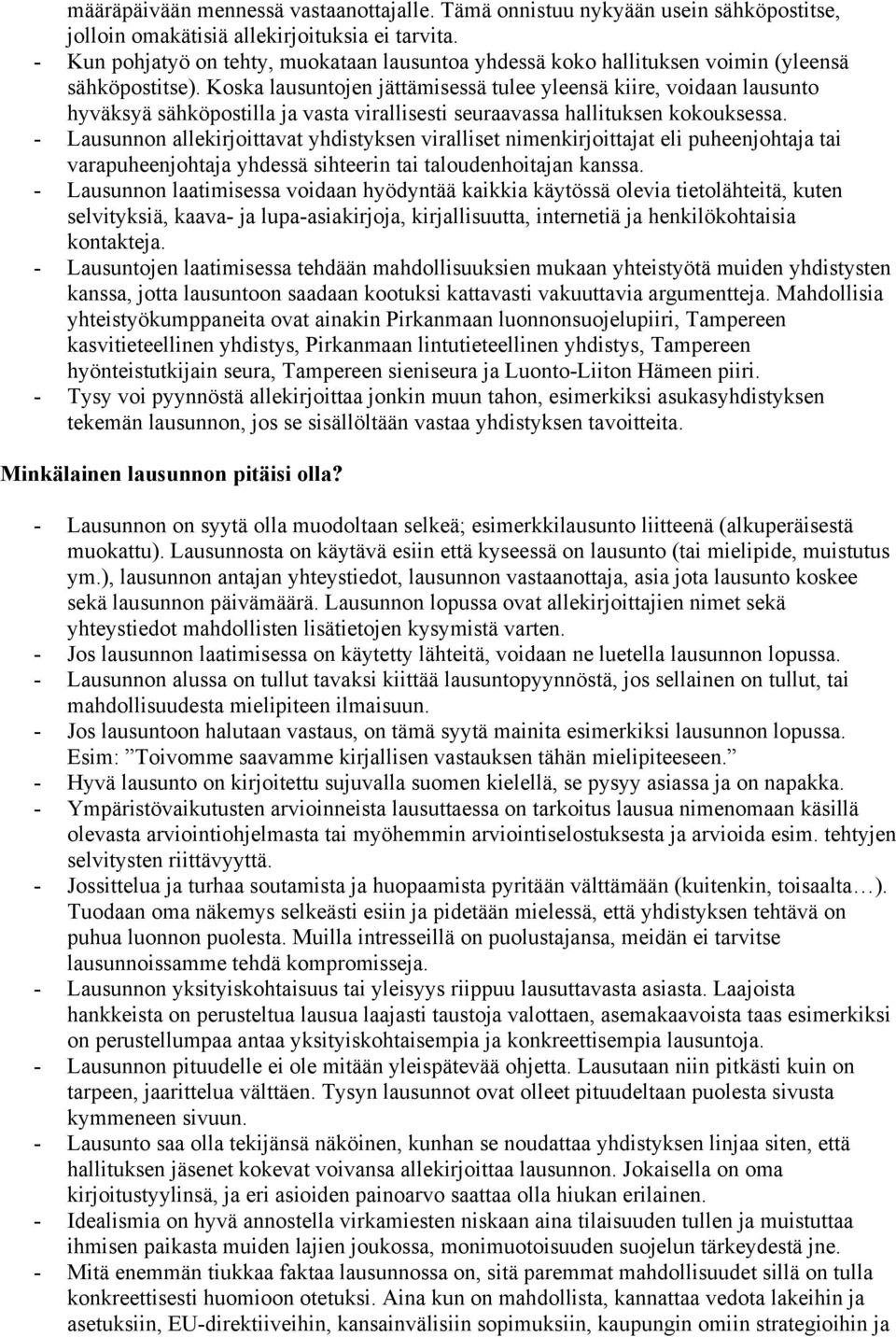 määräpäivään mennessä vastaanottajalle. Tämä onnistuu nykyään usein sähköpostitse, jolloin omakätisiä allekirjoituksia ei tarvita.
- Kun pohjatyö on tehty, muokataan lausuntoa yhdessä koko hallituksen voimin (yleensä sähköpostitse). Koska lausuntojen jättämisessä tulee yleensä kiire, voidaan lausunto hyväksyä sähköpostilla ja vasta virallisesti seuraavassa hallituksen kokouksessa.
- Lausunnon allekirjoittavat yhdistyksen viralliset nimenkirjoittajat eli puheenjohtaja tai varapuheenjohtaja yhdessä sihteerin tai taloudenhoitajan kanssa.
- Lausunnon laatimisessa voidaan hyödyntää kaikkia käytössä olevia tietolähteitä, kuten selvityksiä, kaava- ja lupa-asiakirjoja, kirjallisuutta, internetiä ja henkilökohtaisia kontakteja.
- Lausuntojen laatimisessa tehdään mahdollisuuksien mukaan yhteistyötä muiden yhdistysten kanssa, jotta lausuntoon saadaan kootuksi kattavasti vakuuttavia argumentteja. Mahdollisia yhteistyökumppaneita ovat ainakin Pirkanmaan luonnonsuojelupiiri, Tampereen kasvitieteellinen yhdistys, Pirkanmaan lintutieteellinen yhdistys, Tampereen hyönteistutkijain seura, Tampereen sieniseura ja Luonto-Liiton Hämeen piiri.
- Tysy voi pyynnöstä allekirjoittaa jonkin muun tahon, esimerkiksi asukasyhdistyksen tekemän lausunnon, jos se sisällöltään vastaa yhdistyksen tavoitteita.

Minkälainen lausunnon pitäisi olla?

- Lausunnon on syytä olla muodoltaan selkeä; esimerkkilausunto liitteenä (alkuperäisestä muokattu). Lausunnosta on käytävä esiin että kyseessä on lausunto (tai mielipide, muistutus ym.), lausunnon antajan yhteystiedot, lausunnon vastaanottaja, asia jota lausunto koskee sekä lausunnon päivämäärä. Lausunnon lopussa ovat allekirjoittajien nimet sekä yhteystiedot mahdollisten lisätietojen kysymistä varten.
- Jos lausunnon laatimisessa on käytetty lähteitä, voidaan ne luetella lausunnon lopussa.
- Lausunnon alussa on tullut tavaksi kiittää lausuntopyynnöstä, jos sellainen on tullut, tai mahdollisuudesta mielipiteen ilmaisuun.
- Jos lausuntoon halutaan vastaus, on tämä syytä mainita esimerkiksi lausunnon lopussa. Esim: ”Toivomme saavamme kirjallisen vastauksen tähän mielipiteeseen.”
- Hyvä lausunto on kirjoitettu sujuvalla suomen kielellä, se pysyy asiassa ja on napakka.
- Ympäristövaikutusten arvioinneista lausuttaessa on tarkoitus lausua nimenomaan käsillä olevasta arviointiohjelmasta tai myöhemmin arviointiselostuksesta ja arvioida esim. tehtyjen selvitysten riittävyyttä.
- Jossittelua ja turhaa soutamista ja huopaamista pyritään välttämään (kuitenkin, toisaalta…). Tuodaan oma näkemys selkeästi esiin ja pidetään mielessä, että yhdistyksen tehtävä on puhua luonnon puolesta. Muilla intresseillä on puolustajansa, meidän ei tarvitse lausunnoissamme tehdä kompromisseja.
- Lausunnon yksityiskohtaisuus tai yleisyys riippuu lausuttavasta asiasta. Laajoista hankkeista on perusteltua lausua laajasti taustoja valottaen, asemakaavoista taas esimerkiksi on perustellumpaa antaa yksityiskohtaisempia ja konkreettisempia lausuntoja.
- Lausunnon pituudelle ei ole mitään yleispätevää ohjetta. Lausutaan niin pitkästi kuin on tarpeen, jaarittelua välttäen. Tysyn lausunnot ovat olleet pituudeltaan puolesta sivusta kymmeneen sivuun.
- Lausunto saa olla tekijänsä näköinen, kunhan se noudattaa yhdistyksen linjaa siten, että hallituksen jäsenet kokevat voivansa allekirjoittaa lausunnon. Jokaisella on oma kirjoitustyylinsä, ja eri asioiden painoarvo saattaa olla hiukan erilainen.
- Idealismia on hyvä annostella virkamiesten niskaan aina tilaisuuden tullen ja muistuttaa ihmisen paikasta muiden lajien joukossa, monimuotoisuuden suojelun tärkeydestä jne.
- Mitä enemmän tiukkaa faktaa lausunnossa on, sitä paremmat mahdollisuudet sillä on tulla konkreettisesti huomioon otetuksi. Aina kun on mahdollista, kannattaa vedota lakeihin ja asetuksiin, EU-direktiiveihin, kansainvälisiin sopimuksiin, kaupungin omiin strategioihin ja